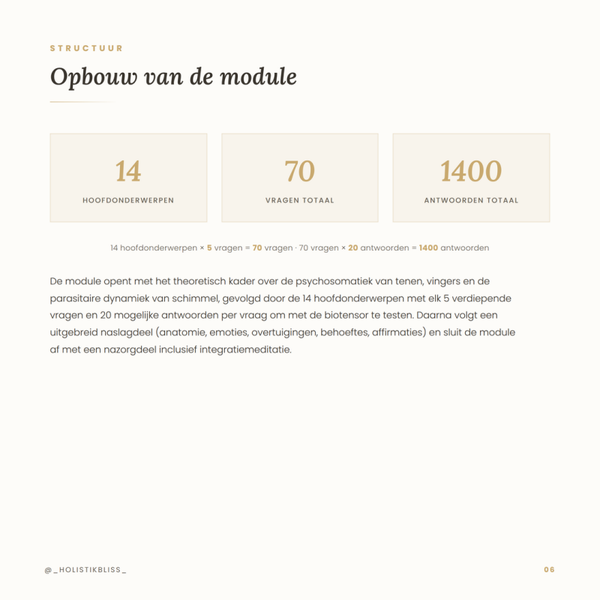 STRUCTUUR

Opbouw van de module

14
HOOFDONDERWERPEN

70
VRAGEN TOTAAL

1400
ANTWOORDEN TOTAAL

14 hoofdonderwerpen × 5 vragen = 70 vragen · 70 vragen × 20 antwoorden = 1400 antwoorden

De module opent met het theoretisch kader over de psychosomatiek van tenen, vingers en de parasitaire dynamiek van schimmel, gevolgd door de 14 hoofdonderwerpen met elk 5 verdiepende vragen en 20 mogelijke antwoorden per vraag om met de biotensor te testen. Daarna volgt een uitgebreid naslagdeel (anatomie, emoties, overtuigingen, behoeftes, affirmaties) en sluit de module af met een nazorgdeel inclusief integratiemeditatie.

@_HOLISTIKBLISS_

06